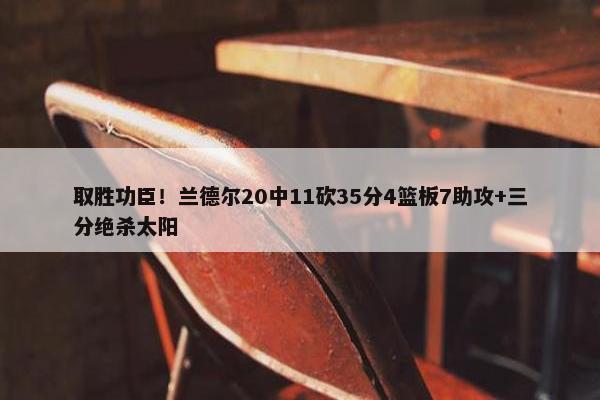 取胜功臣！兰德尔20中11砍35分4篮板7助攻+三分绝杀太阳